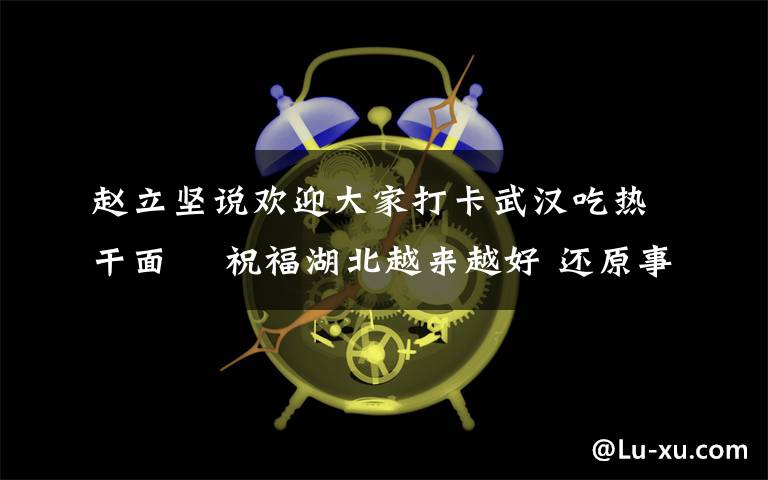 赵立坚说欢迎大家打卡武汉吃热干面　祝福湖北越来越好 还原事

@Lu-xu.com